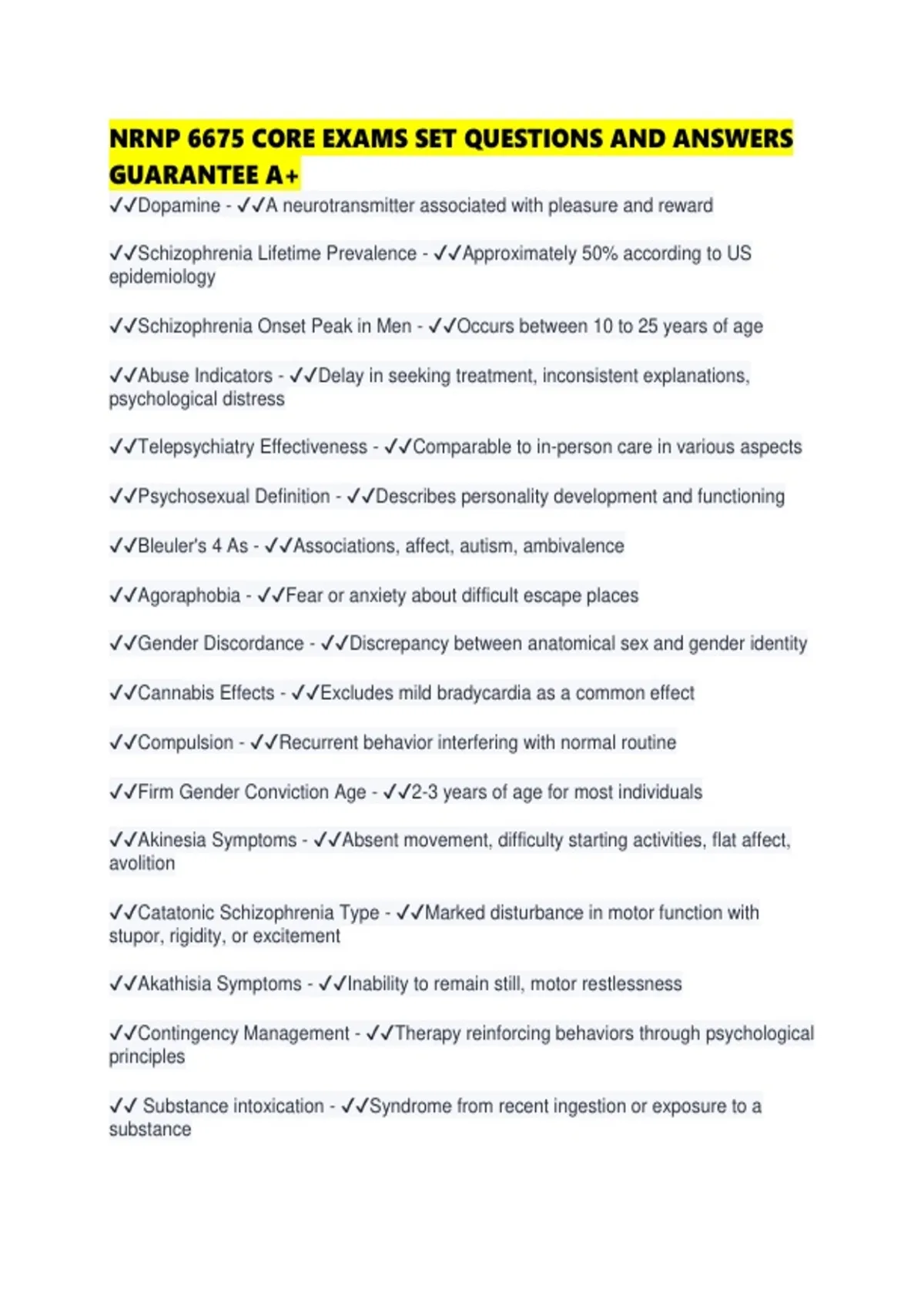 NRNP 6675 CORE EXAMS SET QUESTIONS AND ANSWERS GUARANTEE A+

✓✓Dopamine - ✓✓A neurotransmitter associated with pleasure and reward

✓✓Schizophrenia Lifetime Prevalence - ✓✓Approximately 50% according to US epidemiology

✓✓Schizophrenia Onset Peak in Men - ✓✓Occurs between 10 to 25 years of age

✓✓Abuse Indicators - ✓✓Delay in seeking treatment, inconsistent explanations, psychological distress

✓✓Telepsychiatry Effectiveness - ✓✓Comparable to in-person care in various aspects

✓✓Psychosexual Definition - ✓✓Describes personality development and functioning

✓✓Bleuler's 4 As - ✓✓Associations, affect, autism, ambivalence

✓✓Agoraphobia - ✓✓Fear or anxiety about difficult escape places

✓✓Gender Discordance - ✓✓Discrepancy between anatomical sex and gender identity

✓✓Cannabis Effects - ✓✓Excludes mild bradycardia as a common effect

✓✓Compulsion - ✓✓Recurrent behavior interfering with normal routine

✓✓Firm Gender Conviction Age - ✓✓2-3 years of age for most individuals

✓✓Akinesia Symptoms - ✓✓Absent movement, difficulty starting activities, flat affect, avolition

✓✓Catatonic Schizophrenia Type - ✓✓Marked disturbance in motor function with stupor, rigidity, or excitement

✓✓Akathisia Symptoms - ✓✓Inability to remain still, motor restlessness

✓✓Contingency Management - ✓✓Therapy reinforcing behaviors through psychological principles

✓✓ Substance intoxication - ✓✓Syndrome from recent ingestion or exposure to a substance